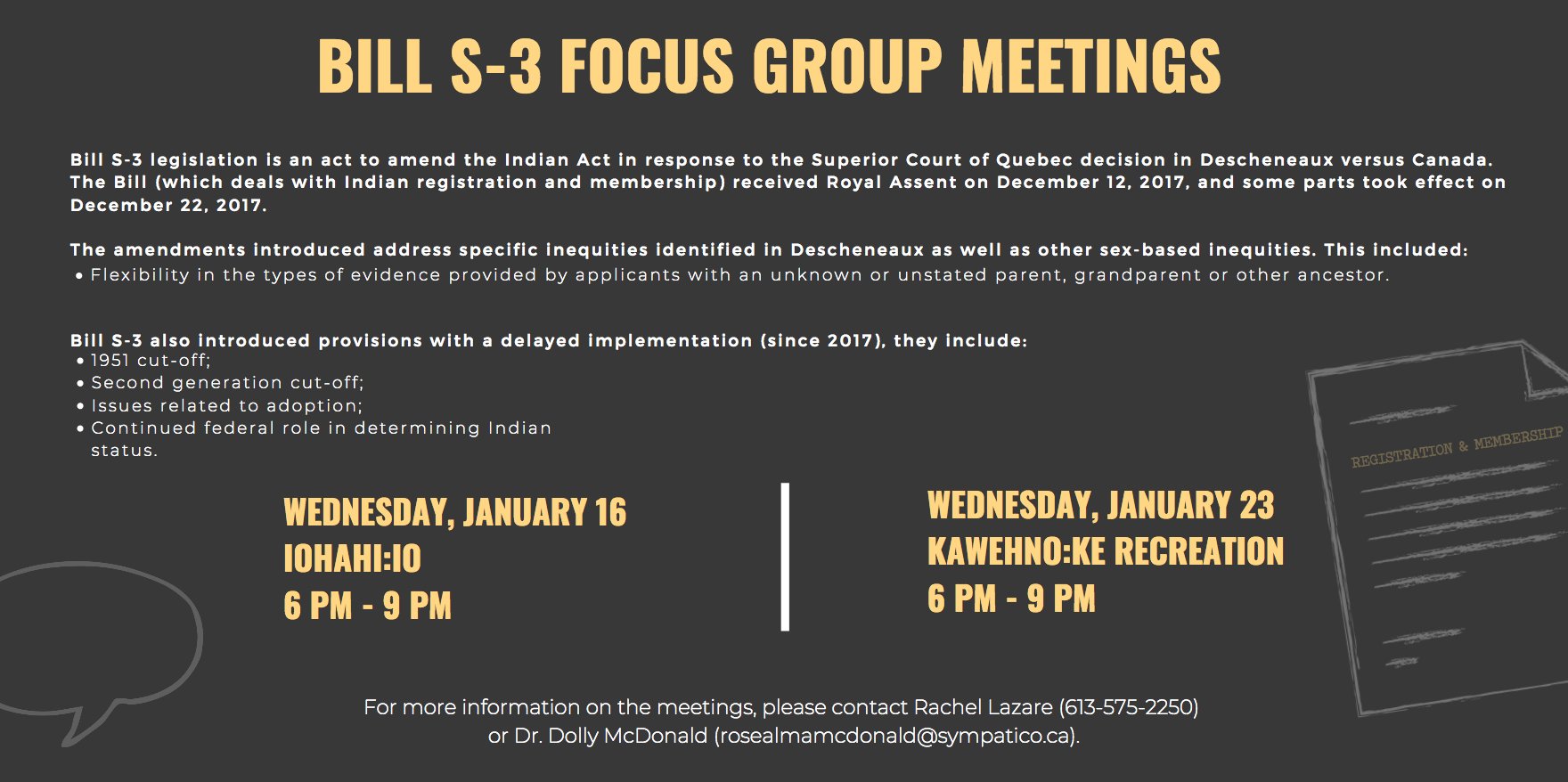 BILL S-3 FOCUS GROUP MEETINGS

Bill S-3 legislation is an act to amend the Indian Act in response to the Superior Court of Quebec decision in Descheneaux versus Canada. The Bill (which deals with Indian registration and membership) received Royal Assent on December 12, 2017, and some parts took effect on December 22, 2017.

The amendments introduced address specific inequities identified in Descheneaux as well as other sex-based inequities. This included:
• Flexibility in the types of evidence provided by applicants with an unknown or unstated parent, grandparent or other ancestor.

Bill S-3 also introduced provisions with a delayed implementation (since 2017), they include:
• 1951 cut-off;
• Second generation cut-off;
• Issues related to adoption;
• Continued federal role in determining Indian status.

WEDNESDAY, JANUARY 16
IOHAHI:IO
6 PM - 9 PM

WEDNESDAY, JANUARY 23
KAWEHNO:KE RECREATION
6 PM - 9 PM

REGISTRATION & MEMBERSHIP

For more information on the meetings, please contact Rachel Lazare (613-575-2250) or Dr. Dolly McDonald (rosealmamcdonald@sympatico.ca).